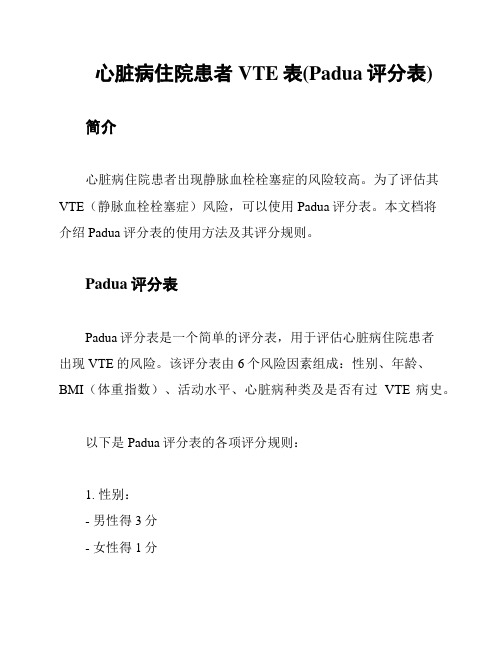 心脏病住院患者 VTE 表(Padua 评分表)

简介

心脏病住院患者出现静脉血栓栓塞症的风险较高。为了评估其 VTE（静脉血栓栓塞症）风险，可以使用 Padua 评分表。本文档将介绍 Padua 评分表的使用方法及其评分规则。

Padua 评分表

Padua 评分表是一个简单的评分表，用于评估心脏病住院患者出现 VTE 的风险。该评分表由 6 个风险因素组成：性别、年龄、BMI（体重指数）、活动水平、心脏病种类及是否有过 VTE 病史。

以下是 Padua 评分表的各项评分规则：

1. 性别：
- 男性得 3 分
- 女性得 1 分